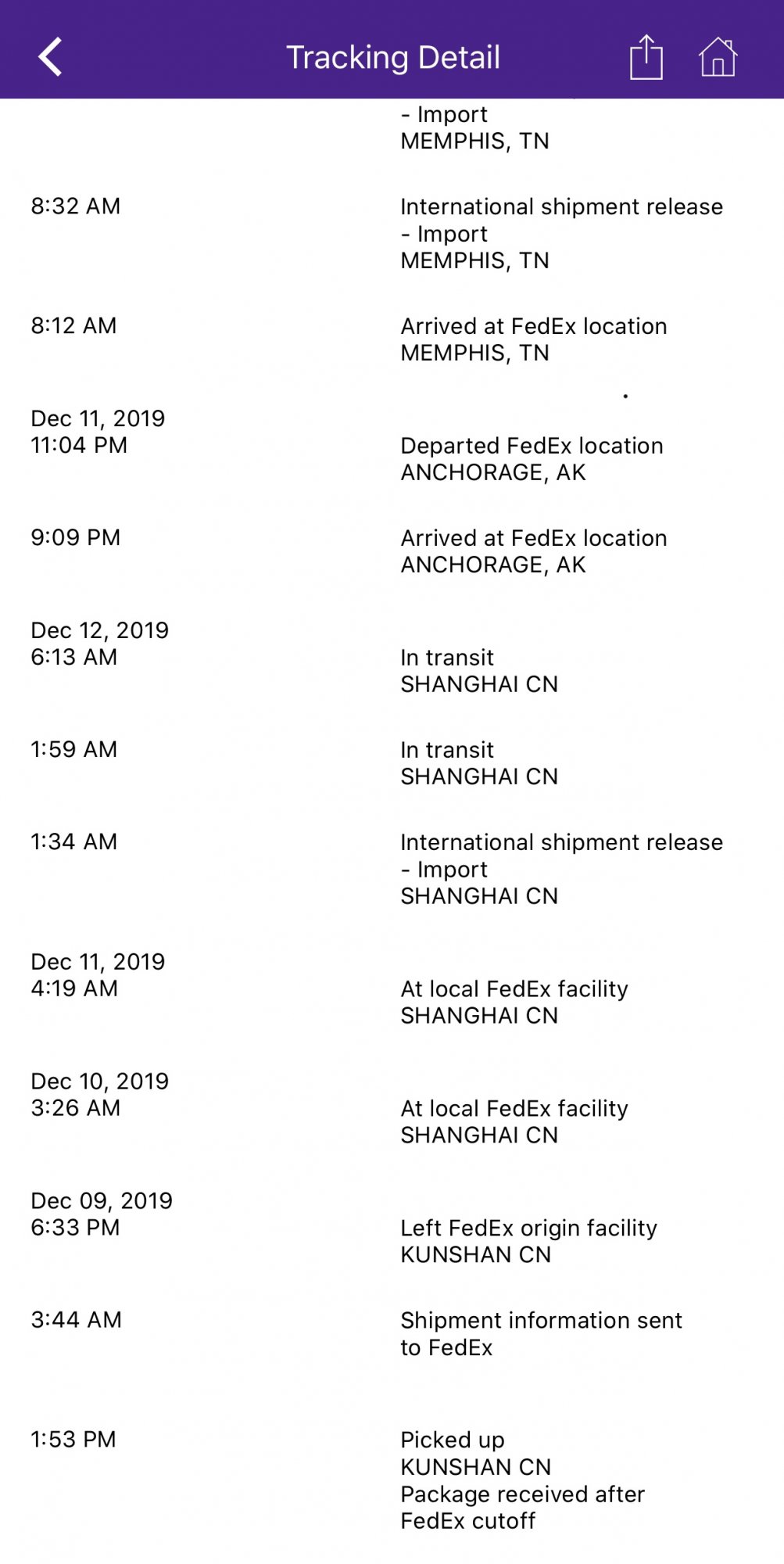 Tracking Detail

- Import
MEMPHIS, TN

8:32 AM
International shipment release - Import
MEMPHIS, TN

8:12 AM
Arrived at FedEx location
MEMPHIS, TN

Dec 11, 2019
11:04 PM
Departed FedEx location
ANCHORAGE, AK

9:09 PM
Arrived at FedEx location
ANCHORAGE, AK

Dec 12, 2019
6:13 AM
In transit
SHANGHAI CN

1:59 AM
In transit
SHANGHAI CN

1:34 AM
International shipment release - Import
SHANGHAI CN

Dec 11, 2019
4:19 AM
At local FedEx facility
SHANGHAI CN

Dec 10, 2019
3:26 AM
At local FedEx facility
SHANGHAI CN

Dec 09, 2019
6:33 PM
Left FedEx origin facility
KUNSHAN CN

3:44 AM
Shipment information sent to FedEx

1:53 PM
Picked up
KUNSHAN CN
Package received after FedEx cutoff